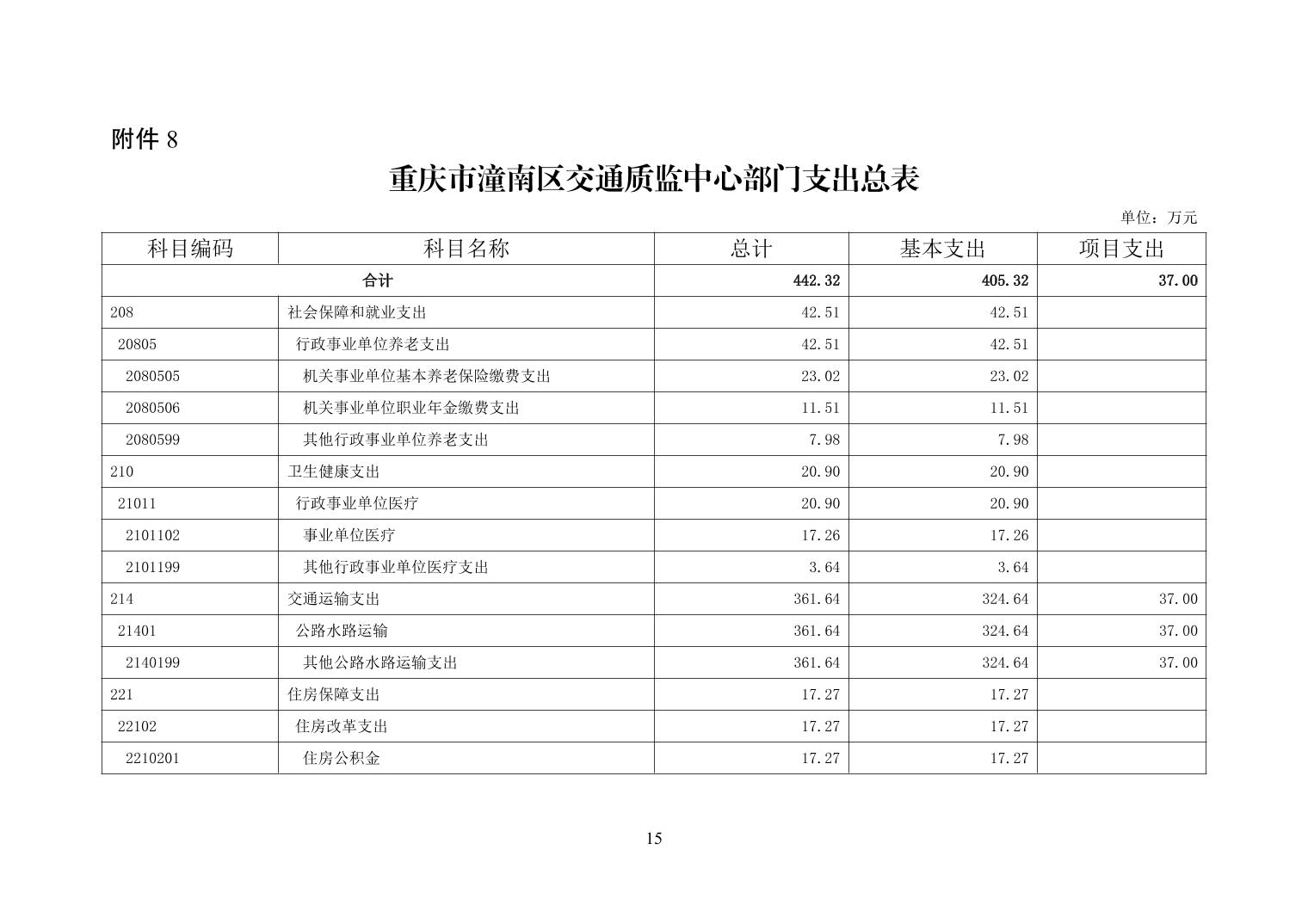 附件 8

重庆市潼南区交通质监中心部门支出总表

单位：万元

| 科目编码 | 科目名称 | 总计 | 基本支出 | 项目支出 |
|---|---|---|---|---|
| 合计 | | 442.32 | 405.32 | 37.00 |
| 208 | 社会保障和就业支出 | 42.51 | 42.51 | |
| 20805 | 行政事业单位养老支出 | 42.51 | 42.51 | |
| 2080505 | 机关事业单位基本养老保险缴费支出 | 23.02 | 23.02 | |
| 2080506 | 机关事业单位职业年金缴费支出 | 11.51 | 11.51 | |
| 2080599 | 其他行政事业单位养老支出 | 7.98 | 7.98 | |
| 210 | 卫生健康支出 | 20.90 | 20.90 | |
| 21011 | 行政事业单位医疗 | 20.90 | 20.90 | |
| 2101102 | 事业单位医疗 | 17.26 | 17.26 | |
| 2101199 | 其他行政事业单位医疗支出 | 3.64 | 3.64 | |
| 214 | 交通运输支出 | 361.64 | 324.64 | 37.00 |
| 21401 | 公路水路运输 | 361.64 | 324.64 | 37.00 |
| 2140199 | 其他公路水路运输支出 | 361.64 | 324.64 | 37.00 |
| 221 | 住房保障支出 | 17.27 | 17.27 | |
| 22102 | 住房改革支出 | 17.27 | 17.27 | |
| 2210201 | 住房公积金 | 17.27 | 17.27 | |

15